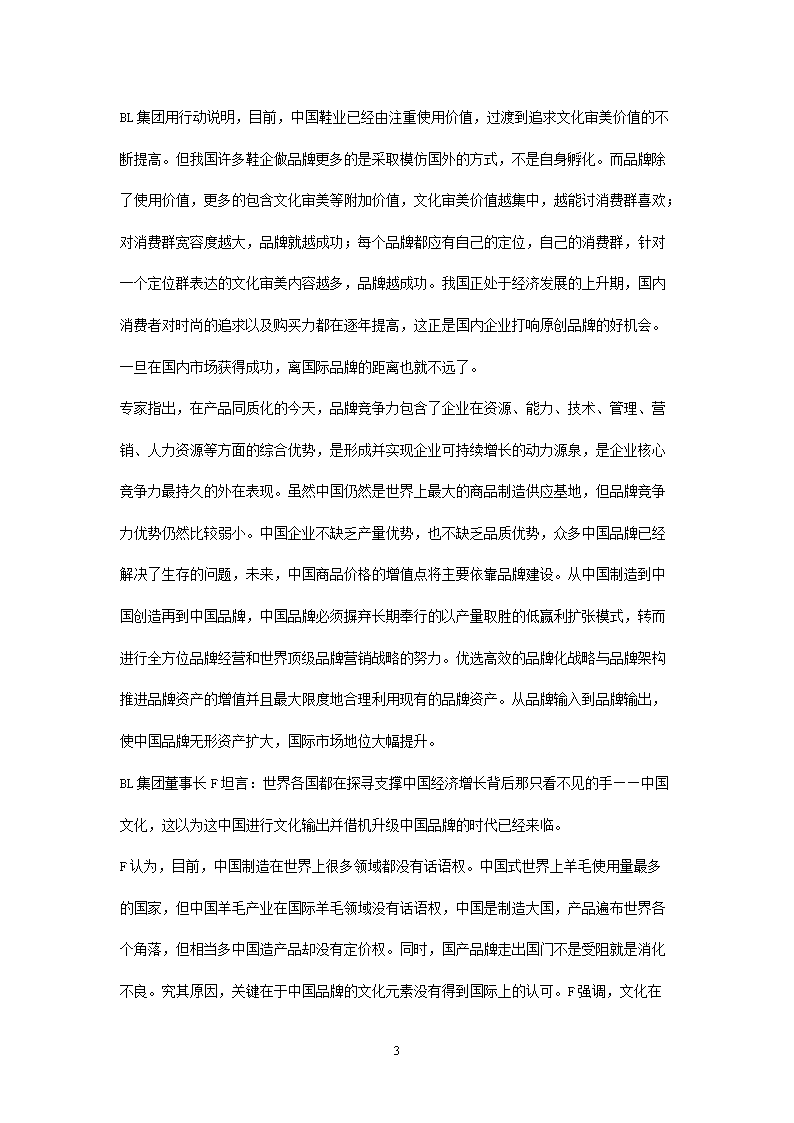 BL集团用行动说明，目前，中国鞋业已经由注重使用价值，过渡到追求文化审美价值的不断提高。但我国许多鞋企做品牌更多的是采取模仿国外的方式，不是自身孵化。而品牌除了使用价值，更多的包含文化审美等附加价值，文化审美价值越集中，越能讨消费群喜欢；对消费群宽容度越大，品牌就越成功；每个品牌都应有自己的定位，自己的消费群，针对一个定位群表达的文化审美内容越多，品牌越成功。我国正处于经济发展的上升期，国内消费者对时尚的追求以及购买力都在逐年提高，这正是国内企业打响原创品牌的好机会。一旦在国内市场获得成功，离国际品牌的距离也就不远了。

专家指出，在产品同质化的今天，品牌竞争力包含了企业在资源、能力、技术、管理、营销、人力资源等方面的综合优势，是形成并实现企业可持续增长的动力源泉，是企业核心竞争力最持久的外在表现。虽然中国仍然是世界上最大的商品制造供应基地，但品牌竞争力优势仍然比较弱小。中国企业不缺乏产量优势，也不缺乏品质优势，众多中国品牌已经解决了生存的问题，未来，中国商品价格的增值点将主要依靠品牌建设。从中国制造到中国创造再到中国品牌，中国品牌必须摒弃长期奉行的以产量取胜的低赢利扩张模式，转而进行全方位品牌经营和世界顶级品牌营销战略的努力。优选高效的品牌化战略与品牌架构推进品牌资产的增值并且最大限度地合理利用现有的品牌资产。从品牌输入到品牌输出，使中国品牌无形资产扩大，国际市场地位大幅提升。

BL集团董事长F坦言：世界各国都在探寻支撑中国经济增长背后那只看不见的手——中国文化，这以为这中国进行文化输出并借机升级中国品牌的时代已经来临。

F认为，目前，中国制造在世界上很多领域都没有话语权。中国式世界上羊毛使用量最多的国家，但中国羊毛产业在国际羊毛领域没有话语权，中国是制造大国，产品遍布世界各个角落，但相当多中国造产品却没有定价权。同时，国产品牌走出国门不是受阻就是消化不良。究其原因，关键在于中国品牌的文化元素没有得到国际上的认可。F强调，文化在

3